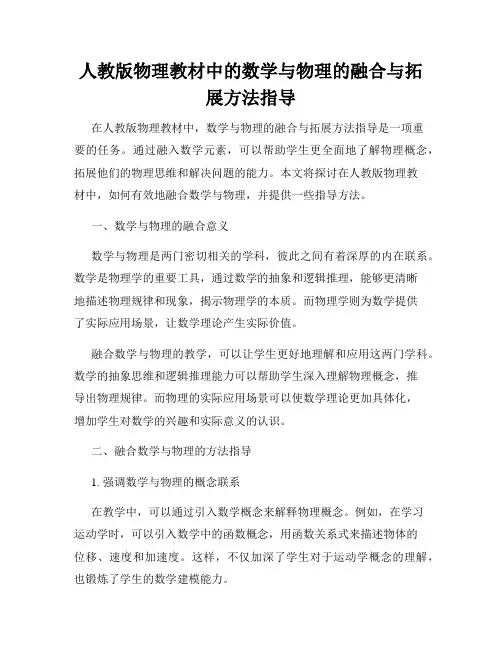 人教版物理教材中的数学与物理的融合与拓展方法指导

在人教版物理教材中，数学与物理的融合与拓展方法指导是一项重要的任务。通过融入数学元素，可以帮助学生更全面地了解物理概念，拓展他们的物理思维和解决问题的能力。本文将探讨在人教版物理教材中，如何有效地融合数学与物理，并提供一些指导方法。

一、数学与物理的融合意义

数学与物理是两门密切相关的学科，彼此之间有着深厚的内在联系。数学是物理学的重要工具，通过数学的抽象和逻辑推理，能够更清晰地描述物理规律和现象，揭示物理学的本质。而物理学则为数学提供了实际应用场景，让数学理论产生实际价值。

融合数学与物理的教学，可以让学生更好地理解和应用这两门学科。数学的抽象思维和逻辑推理能力可以帮助学生深入理解物理概念，推导出物理规律。而物理的实际应用场景可以使数学理论更加具体化，增加学生对数学的兴趣和实际意义的认识。

二、融合数学与物理的方法指导

1. 强调数学与物理的概念联系

在教学中，可以通过引入数学概念来解释物理概念。例如，在学习运动学时，可以引入数学中的函数概念，用函数关系式来描述物体的位移、速度和加速度。这样，不仅加深了学生对于运动学概念的理解，也锻炼了学生的数学建模能力。